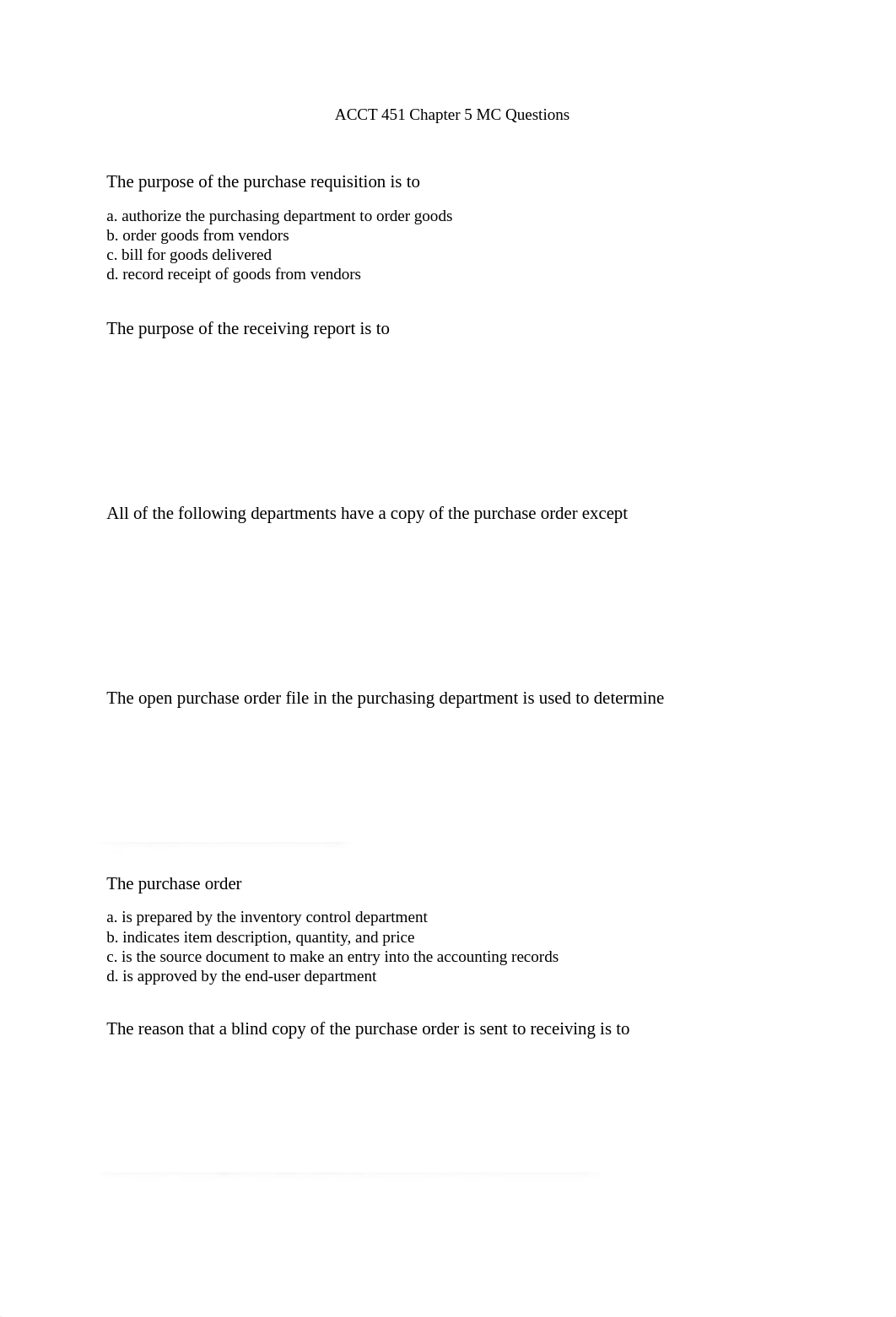 ACCT 451 Chapter 5 MC Questions

The purpose of the purchase requisition is to

a. authorize the purchasing department to order goods
b. order goods from vendors
c. bill for goods delivered
d. record receipt of goods from vendors

The purpose of the receiving report is to

All of the following departments have a copy of the purchase order except

The open purchase order file in the purchasing department is used to determine

The purchase order

a. is prepared by the inventory control department
b. indicates item description, quantity, and price
c. is the source document to make an entry into the accounting records
d. is approved by the end-user department

The reason that a blind copy of the purchase order is sent to receiving is to